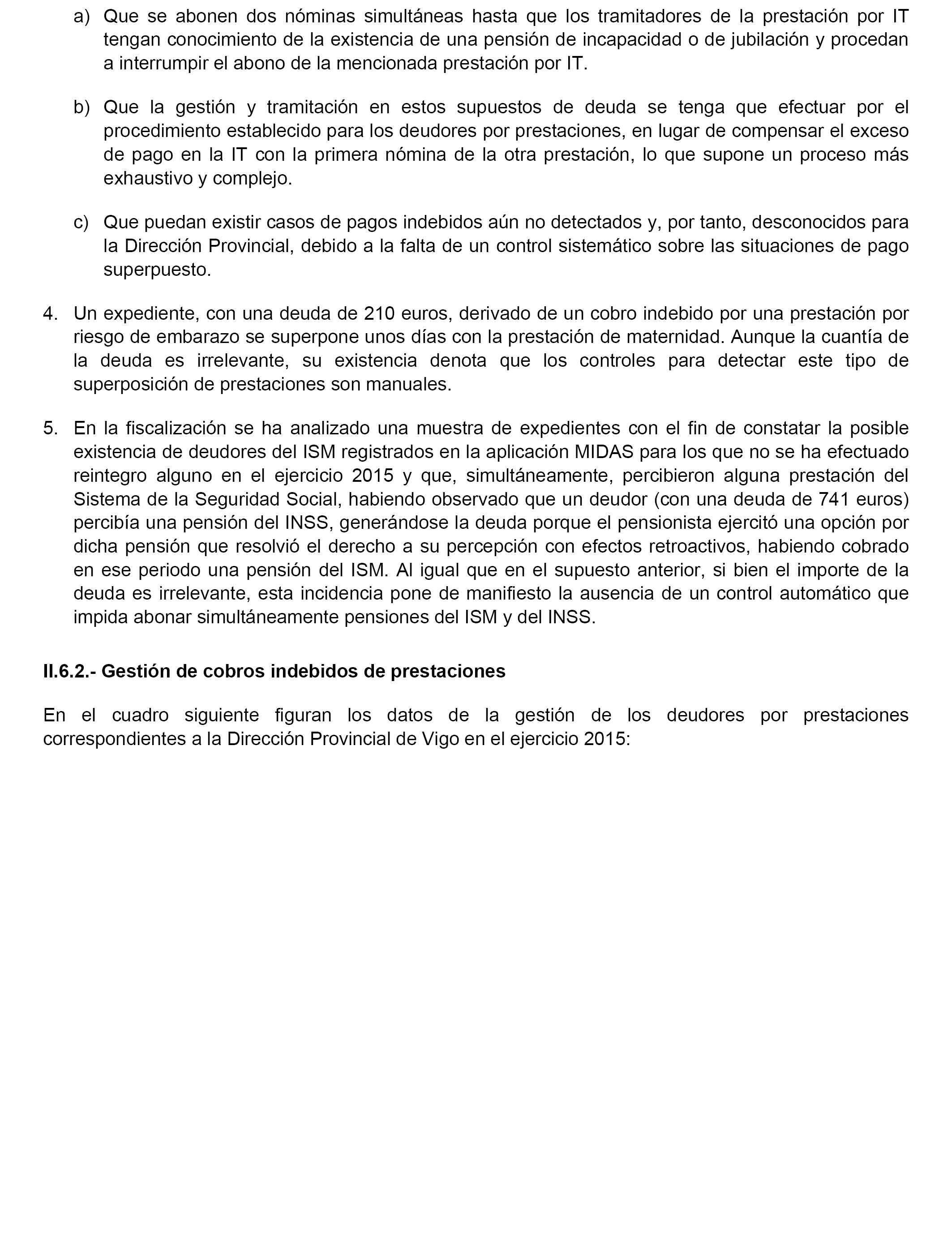 a) Que se abonen dos nóminas simultáneas hasta que los tramitadores de la prestación por IT tengan conocimiento de la existencia de una pensión de incapacidad o de jubilación y procedan a interrumpir el abono de la mencionada prestación por IT.

b) Que la gestión y tramitación en estos supuestos de deuda se tenga que efectuar por el procedimiento establecido para los deudores por prestaciones, en lugar de compensar el exceso de pago en la IT con la primera nómina de la otra prestación, lo que supone un proceso más exhaustivo y complejo.

c) Que puedan existir casos de pagos indebidos aún no detectados y, por tanto, desconocidos para la Dirección Provincial, debido a la falta de un control sistemático sobre las situaciones de pago superpuesto.

4. Un expediente, con una deuda de 210 euros, derivado de un cobro indebido por una prestación por riesgo de embarazo se superpone unos días con la prestación de maternidad. Aunque la cuantía de la deuda es irrelevante, su existencia denota que los controles para detectar este tipo de superposición de prestaciones son manuales.

5. En la fiscalización se ha analizado una muestra de expedientes con el fin de constatar la posible existencia de deudores del ISM registrados en la aplicación MIDAS para los que no se ha efectuado reintegro alguno en el ejercicio 2015 y que, simultáneamente, percibieron alguna prestación del Sistema de la Seguridad Social, habiendo observado que un deudor (con una deuda de 741 euros) percibía una pensión del INSS, generándose la deuda porque el pensionista ejercitó una opción por dicha pensión que resolvió el derecho a su percepción con efectos retroactivos, habiendo cobrado en ese periodo una pensión del ISM. Al igual que en el supuesto anterior, si bien el importe de la deuda es irrelevante, esta incidencia pone de manifiesto la ausencia de un control automático que impida abonar simultáneamente pensiones del ISM y del INSS.

II.6.2.- Gestión de cobros indebidos de prestaciones

En el cuadro siguiente figuran los datos de la gestión de los deudores por prestaciones correspondientes a la Dirección Provincial de Vigo en el ejercicio 2015: